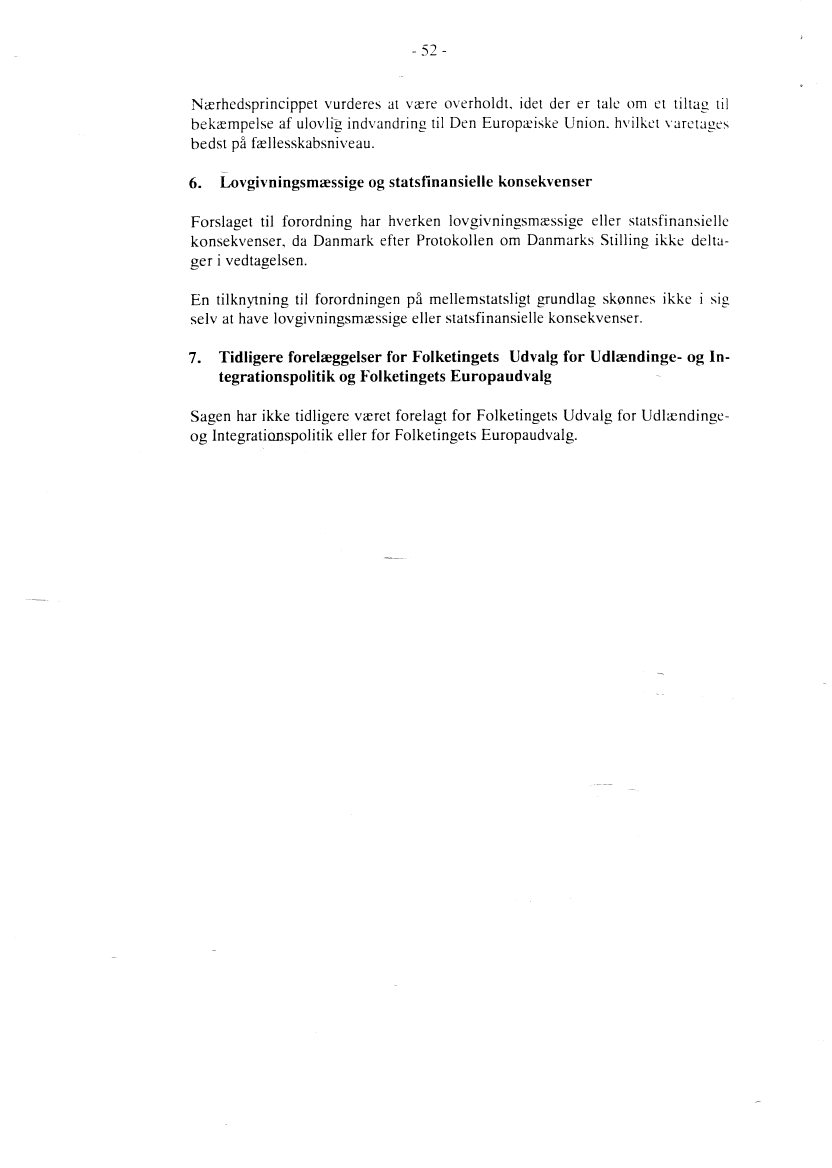 - 52 -

Nærhedsprincippet vurderes at være overholdt, idet der er tale om et tiltag til bekæmpelse af ulovlig indvandring til Den Europæiske Union, hvilket varetages bedst på fællesskabsniveau.

6. Lovgivningsmæssige og statsfinansielle konsekvenser

Forslaget til forordning har hverken lovgivningsmæssige eller statsfinansielle konsekvenser, da Danmark efter Protokollen om Danmarks Stilling ikke deltager i vedtagelsen.

En tilknytning til forordningen på mellemstatsligt grundlag skønnes ikke i sig selv at have lovgivningsmæssige eller statsfinansielle konsekvenser.

7. Tidligere forelæggelser for Folketingets Udvalg for Udlændinge- og Integrationspolitik og Folketingets Europaudvalg

Sagen har ikke tidligere været forelagt for Folketingets Udvalg for Udlændinge- og Integrationspolitik eller for Folketingets Europaudvalg.